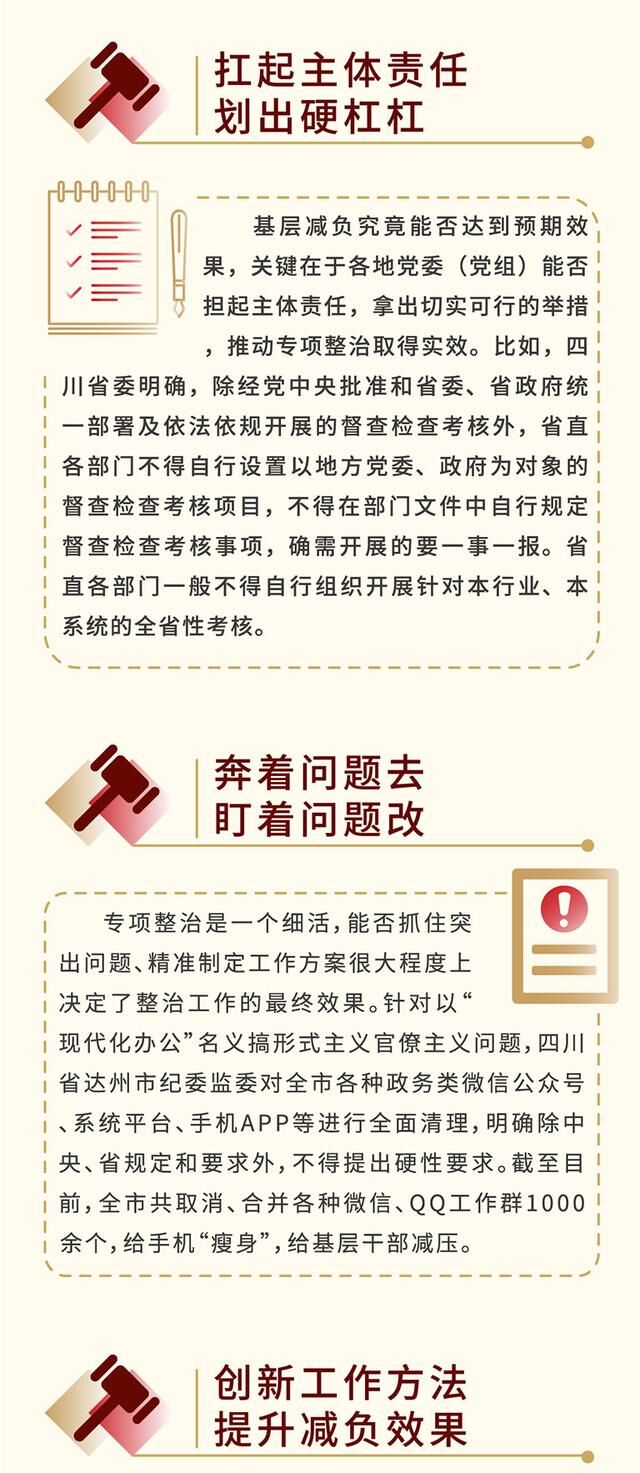 扛起主体责任
划出硬杠杠

基层减负究竟能否达到预期效果，关键在于各地党委（党组）能否担起主体责任，拿出切实可行的举措，推动专项整治取得实效。比如，四川省委明确，除经党中央批准和省委、省政府统一部署及依法依规开展的督查检查考核外，省直各部门不得自行设置以地方党委、政府为对象的督查检查考核项目，不得在部门文件中自行规定督查检查考核事项，确需开展的要一事一报。省直各部门一般不得自行组织开展针对本行业、本系统的全省性考核。

奔着问题去
盯着问题改

专项整治是一个细活，能否抓住突出问题、精准制定工作方案很大程度上决定了整治工作的最终效果。针对以“现代化办公”名义搞形式主义官僚主义问题，四川省达州市纪委监委对全市各种政务类微信公众号、系统平台、手机APP等进行全面清理，明确除中央、省规定和要求外，不得提出硬性要求。截至目前，全市共取消、合并各种微信、QQ工作群1000余个，给手机“瘦身”，给基层干部减压。

创新工作方法
提升减负效果